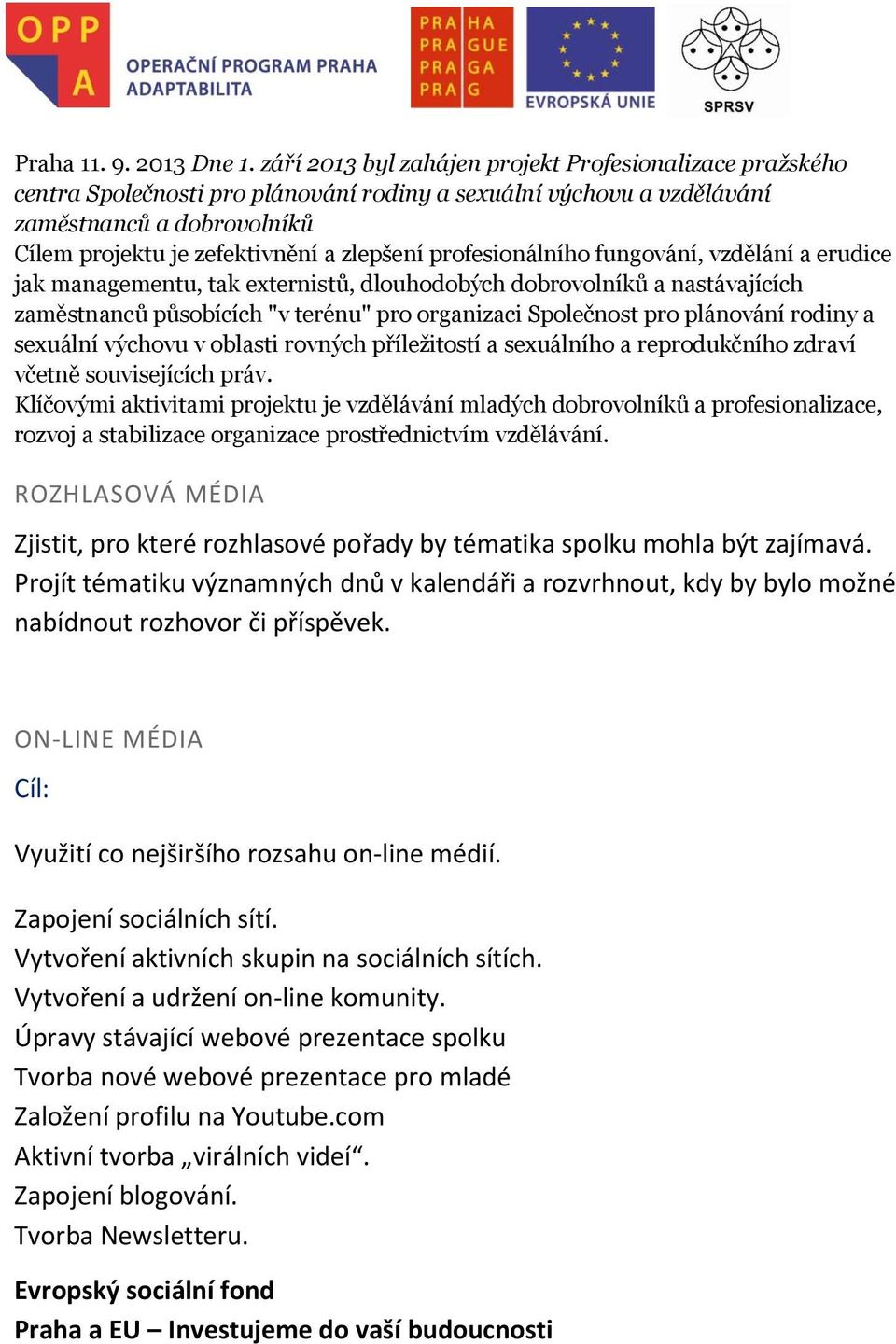 OPP A OPERAČNÍ PROGRAM PRAHA ADAPTABILITA

PRA HA PRA GUE PRA GA PRA G

EVROPSKÁ UNIE

SPRSV

Praha 11. 9. 2013 Dne 1. září 2013 byl zahájen projekt Profesionalizace pražského centra Společnosti pro plánování rodiny a sexuální výchovu a vzdělávání zaměstnanců a dobrovolníků
Cílem projektu je zefektivnění a zlepšení profesionálního fungování, vzdělání a erudice jak managementu, tak externistů, dlouhodobých dobrovolníků a nastávajících zaměstnanců působících "v terénu" pro organizaci Společnost pro plánování rodiny a sexuální výchovu v oblasti rovných příležitostí a sexuálního a reprodukčního zdraví včetně souvisejících práv.
Klíčovými aktivitami projektu je vzdělávání mladých dobrovolníků a profesionalizace, rozvoj a stabilizace organizace prostřednictvím vzdělávání.

ROZHLASOVÁ MÉDIA

Zjistit, pro které rozhlasové pořady by tématika spolku mohla být zajímavá. Projít tématiku významných dnů v kalendáři a rozvrhnout, kdy by bylo možné nabídnout rozhovor či příspěvek.

ON-LINE MÉDIA

Cíl:

Využití co nejširšího rozsahu on-line médií.

Zapojení sociálních sítí.
Vytvoření aktivních skupin na sociálních sítích.
Vytvoření a udržení on-line komunity.
Úpravy stávající webové prezentace spolku
Tvorba nové webové prezentace pro mladé
Založení profilu na Youtube.com
Aktivní tvorba „virálních videí“.
Zapojení blogování.
Tvorba Newsletteru.

Evropský sociální fond
Praha a EU – Investujeme do vaší budoucnosti